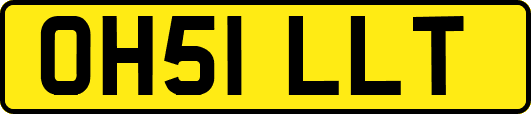 OH51 LLT